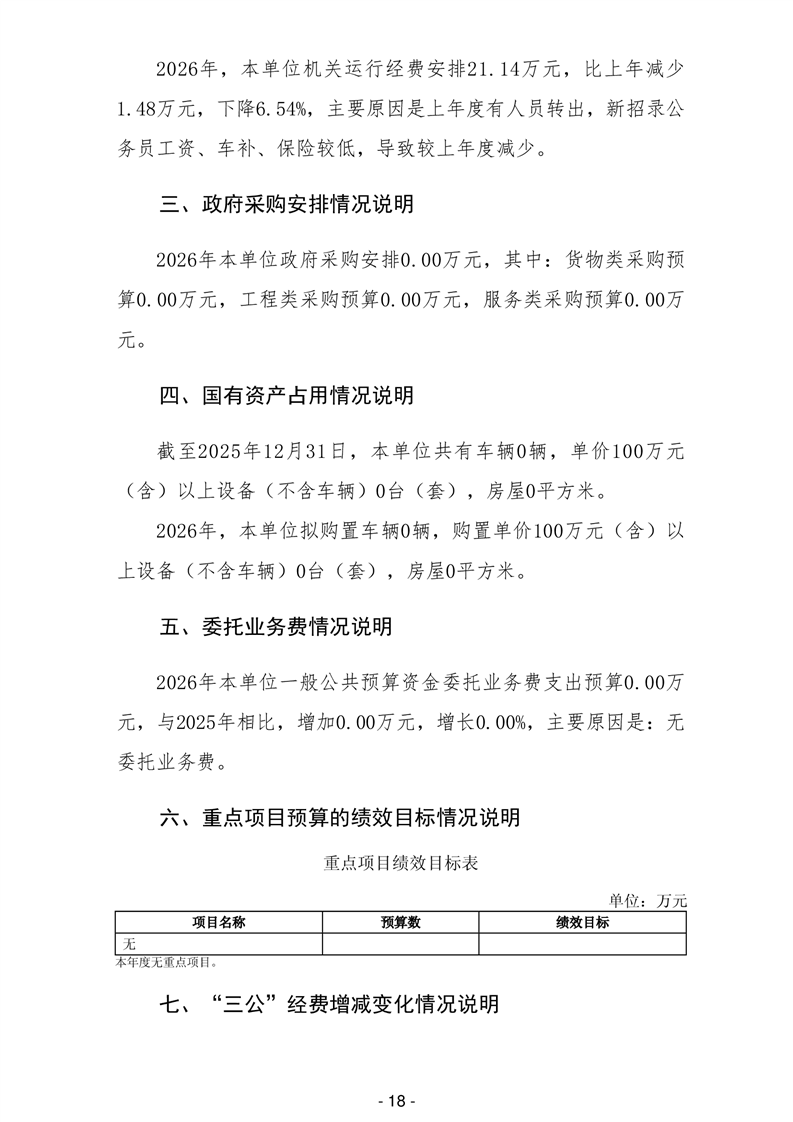 2026年，本单位机关运行经费安排21.14万元，比上年减少1.48万元，下降6.54%，主要原因是上年度有人员转出，新招录公务员工资、车补、保险较低，导致较上年度减少。

三、政府采购安排情况说明

2026年本单位政府采购安排0.00万元，其中：货物类采购预算0.00万元，工程类采购预算0.00万元，服务类采购预算0.00万元。

四、国有资产占用情况说明

截至2025年12月31日，本单位共有车辆0辆，单价100万元（含）以上设备（不含车辆）0台（套），房屋0平方米。

2026年，本单位拟购置车辆0辆，购置单价100万元（含）以上设备（不含车辆）0台（套），房屋0平方米。

五、委托业务费情况说明

2026年本单位一般公共预算资金委托业务费支出预算0.00万元，与2025年相比，增加0.00万元，增长0.00%，主要原因是：无委托业务费。

六、重点项目预算的绩效目标情况说明

重点项目绩效目标表

单位：万元

| 项目名称 | 预算数 | 绩效目标 |
|---|---|---|
| 无 | | |

本年度无重点项目。

七、“三公”经费增减变化情况说明

- 18 -